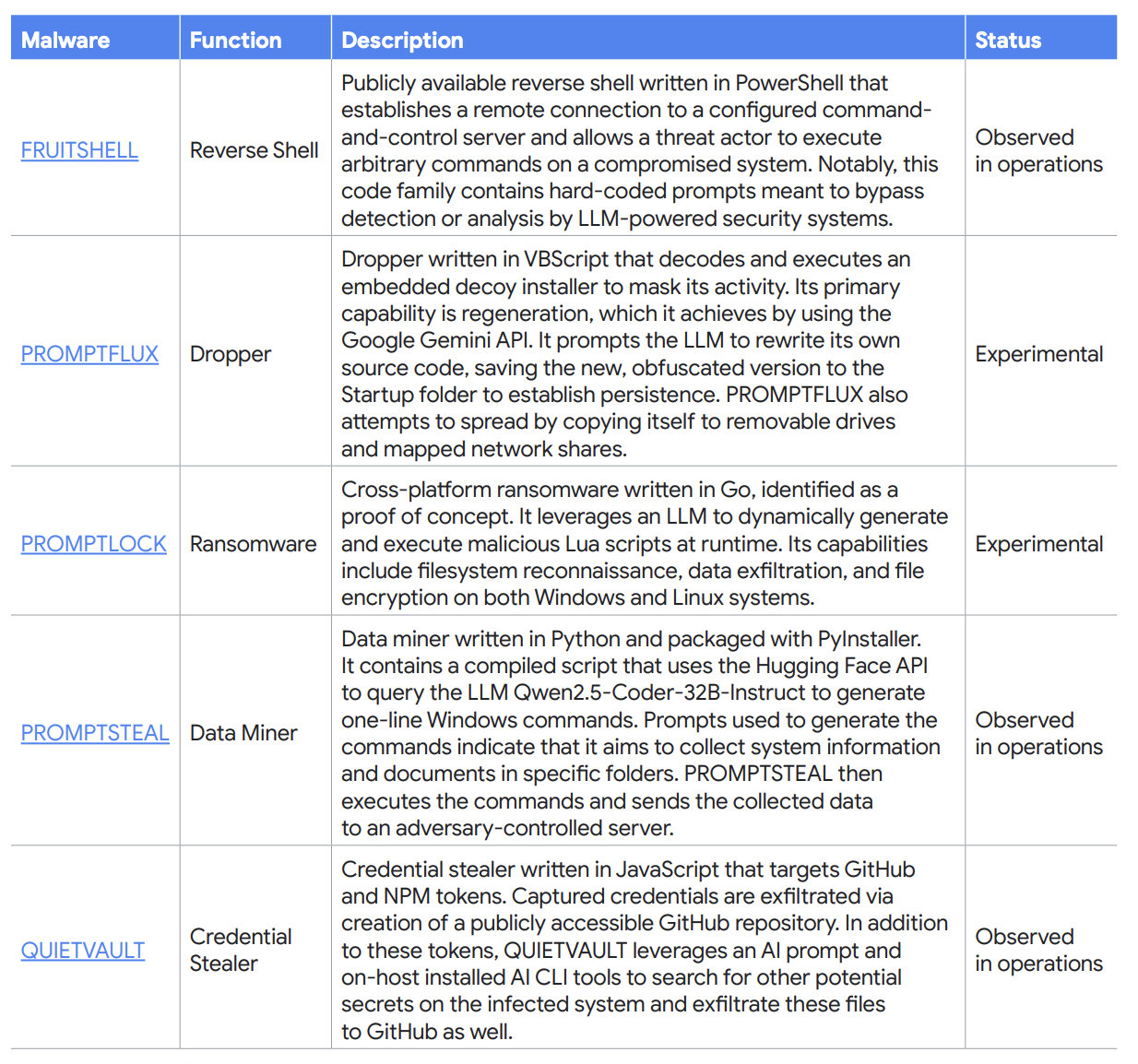 | Malware | Function | Description | Status |
|---|---|---|---|
| FRUITSHELL | Reverse Shell | Publicly available reverse shell written in PowerShell that establishes a remote connection to a configured command-and-control server and allows a threat actor to execute arbitrary commands on a compromised system. Notably, this code family contains hard-coded prompts meant to bypass detection or analysis by LLM-powered security systems. | Observed in operations |
| PROMPTFLUX | Dropper | Dropper written in VBScript that decodes and executes an embedded decoy installer to mask its activity. Its primary capability is regeneration, which it achieves by using the Google Gemini API. It prompts the LLM to rewrite its own source code, saving the new, obfuscated version to the Startup folder to establish persistence. PROMPTFLUX also attempts to spread by copying itself to removable drives and mapped network shares. | Experimental |
| PROMPTLOCK | Ransomware | Cross-platform ransomware written in Go, identified as a proof of concept. It leverages an LLM to dynamically generate and execute malicious Lua scripts at runtime. Its capabilities include filesystem reconnaissance, data exfiltration, and file encryption on both Windows and Linux systems. | Experimental |
| PROMPTSTEAL | Data Miner | Data miner written in Python and packaged with PyInstaller. It contains a compiled script that uses the Hugging Face API to query the LLM Qwen2.5-Coder-32B-Instruct to generate one-line Windows commands. Prompts used to generate the commands indicate that it aims to collect system information and documents in specific folders. PROMPTSTEAL then executes the commands and sends the collected data to an adversary-controlled server. | Observed in operations |
| QUIETVAULT | Credential Stealer | Credential stealer written in JavaScript that targets GitHub and NPM tokens. Captured credentials are exfiltrated via creation of a publicly accessible GitHub repository. In addition to these tokens, QUIETVAULT leverages an AI prompt and on-host installed AI CLI tools to search for other potential secrets on the infected system and exfiltrate these files to GitHub as well. | Observed in operations |